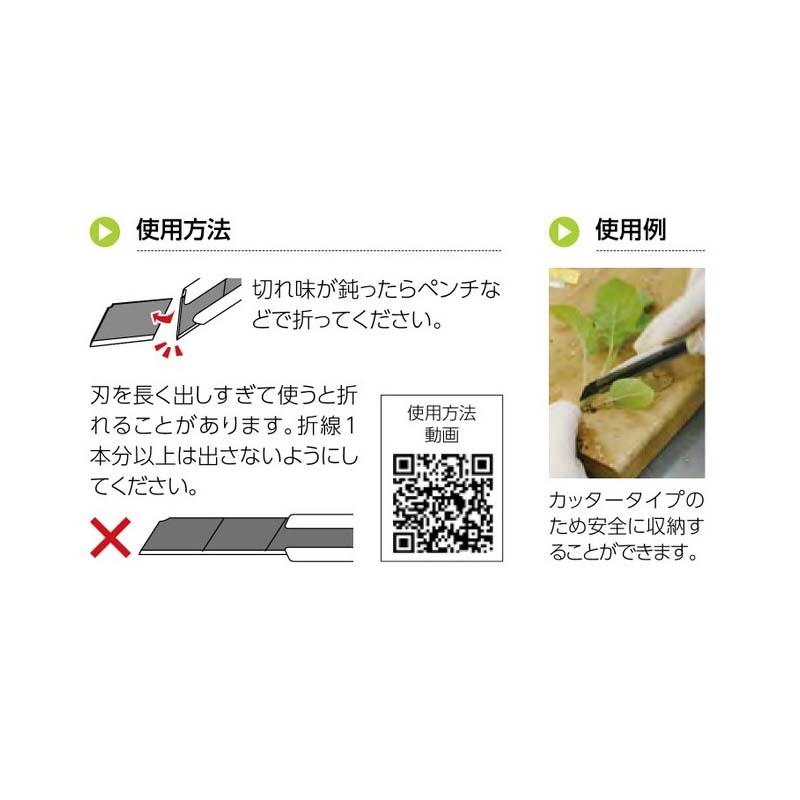 使用方法

切れ味が鈍ったらペンチなどで折ってください。

刃を長く出しすぎて使うと折れることがあります。折線1本分以上は出さないようにしてください。

使用方法
動画

使用例

カッタータイプのため安全に収納することができます。